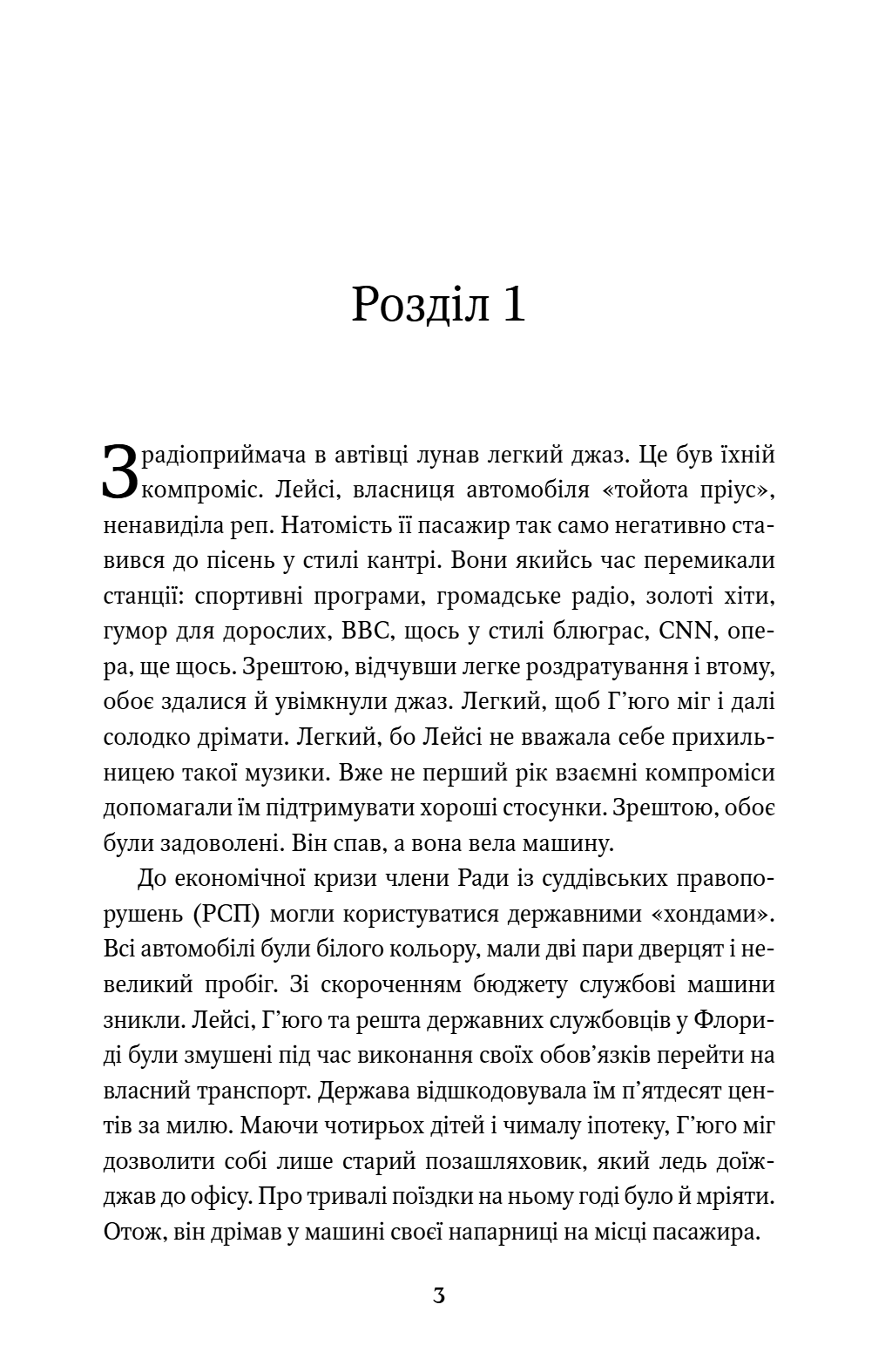 Розділ 1

З радіоприймача в автівці лунав легкий джаз. Це був їхній компроміс. Лейсі, власниця автомобіля «тойота пріус», ненавиділа реп. Натомість її пасажир так само негативно ставився до пісень у стилі кантрі. Вони якийсь час перемикали станції: спортивні програми, громадське радіо, золоті хіти, гумор для дорослих, BBC, щось у стилі блюграс, CNN, опера, ще щось. Зрештою, відчувши легке роздратування і втому, обоє здалися й увімкнули джаз. Легкий, щоб Г'юго міг і далі солодко дрімати. Легкий, бо Лейсі не вважала себе прихильницею такої музики. Вже не перший рік взаємні компроміси допомагали їм підтримувати хороші стосунки. Зрештою, обоє були задоволені. Він спав, а вона вела машину.

До економічної кризи члени Ради із суддівських правопорушень (РСП) могли користуватися державними «хондами». Всі автомобілі були білого кольору, мали дві пари дверцят і невеликий пробіг. Зі скороченням бюджету службові машини зникли. Лейсі, Г'юго та решта державних службовців у Флориді були змушені під час виконання своїх обов'язків перейти на власний транспорт. Держава відшкодовувала їм п'ятдесят центів за милю. Маючи чотирьох дітей і чималу іпотеку, Г'юго міг дозволити собі лише старий позашляховик, який ледь доїжджав до офісу. Про тривалі поїздки на ньому годі було й мріяти. Отож, він дрімав у машині своєї напарниці на місці пасажира.

3